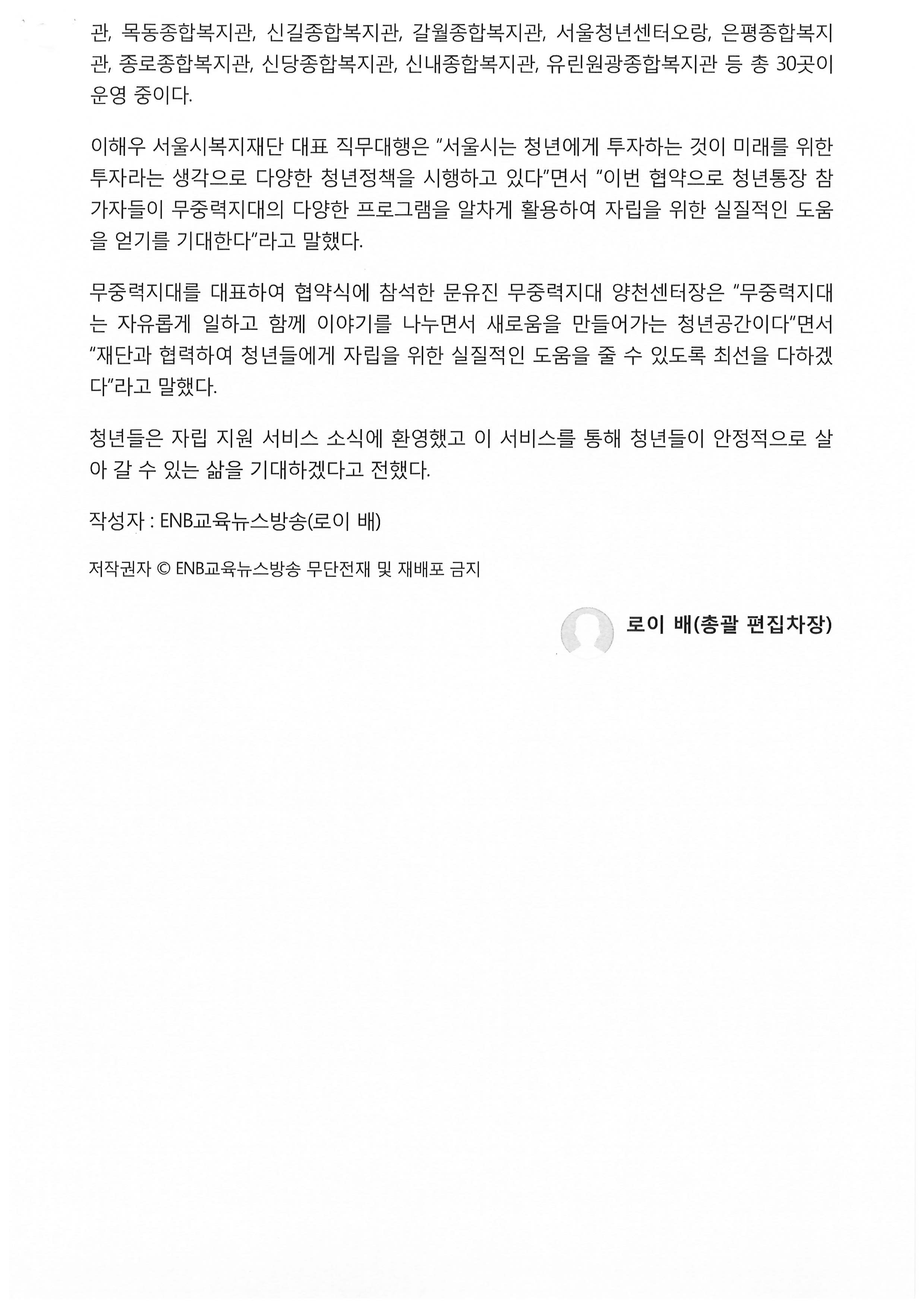 관, 목동종합복지관, 신길종합복지관, 갈월종합복지관, 서울청년센터오랑, 은평종합복지관, 종로종합복지관, 신당종합복지관, 신내종합복지관, 유린원광종합복지관 등 총 30곳이 운영 중이다.

이해우 서울시복지재단 대표 직무대행은 "서울시는 청년에게 투자하는 것이 미래를 위한 투자라는 생각으로 다양한 청년정책을 시행하고 있다"면서 "이번 협약으로 청년통장 참가자들이 무중력지대의 다양한 프로그램을 알차게 활용하여 자립을 위한 실질적인 도움을 얻기를 기대한다"라고 말했다.

무중력지대를 대표하여 협약식에 참석한 문유진 무중력지대 양천센터장은 "무중력지대는 자유롭게 일하고 함께 이야기를 나누면서 새로움을 만들어가는 청년공간이다"면서 "재단과 협력하여 청년들에게 자립을 위한 실질적인 도움을 줄 수 있도록 최선을 다하겠다"라고 말했다.

청년들은 자립 지원 서비스 소식에 환영했고 이 서비스를 통해 청년들이 안정적으로 살아 갈 수 있는 삶을 기대하겠다고 전했다.

작성자 : ENB교육뉴스방송(로이 배)

저작권자 © ENB교육뉴스방송 무단전재 및 재배포 금지

로이 배(총괄 편집차장)